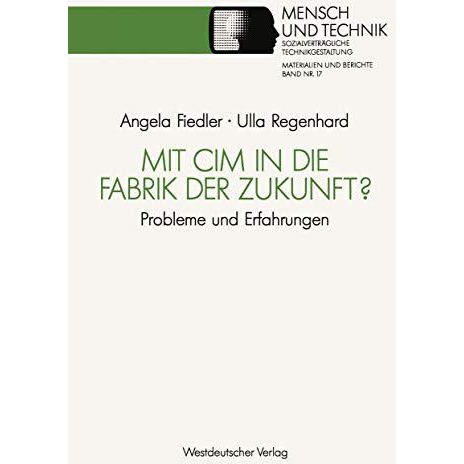 MENSCH
UND TECHNIK
SOZIALVERTRÄGLICHE
TECHNIKGESTALTUNG

MATERIALIEN UND BERICHTE
BAND NR. 17

Angela Fiedler · Ulla Regenhard

MIT CIM IN DIE
FABRIK DER ZUKUNFT?

Probleme und Erfahrungen

Westdeutscher Verlag